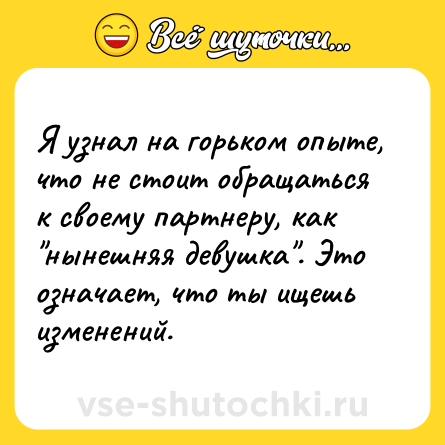 Всё шуточки...

Я узнал на горьком опыте, что не стоит обращаться к своему партнеру, как "нынешняя девушка". Это означает, что ты ищешь изменений.

vse-shutochki.ru